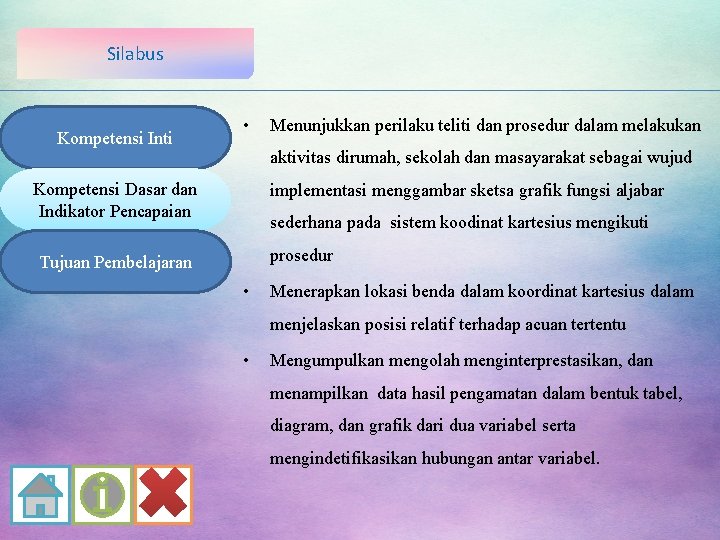 Silabus

Kompetensi Inti

Kompetensi Dasar dan Indikator Pencapaian

Tujuan Pembelajaran

• Menunjukkan perilaku teliti dan prosedur dalam melakukan aktivitas dirumah, sekolah dan masayarakat sebagai wujud implementasi menggambar sketsa grafik fungsi aljabar sederhana pada sistem koodinat kartesius mengikuti prosedur

• Menerapkan lokasi benda dalam koordinat kartesius dalam menjelaskan posisi relatif terhadap acuan tertentu

• Mengumpulkan mengolah menginterprestasikan, dan menampilkan data hasil pengamatan dalam bentuk tabel, diagram, dan grafik dari dua variabel serta mengindetifikasikan hubungan antar variabel.